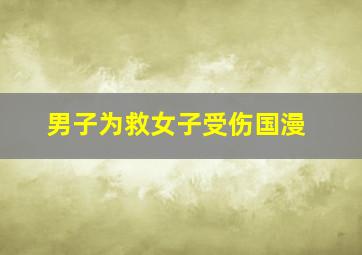 男子为救女子受伤国漫